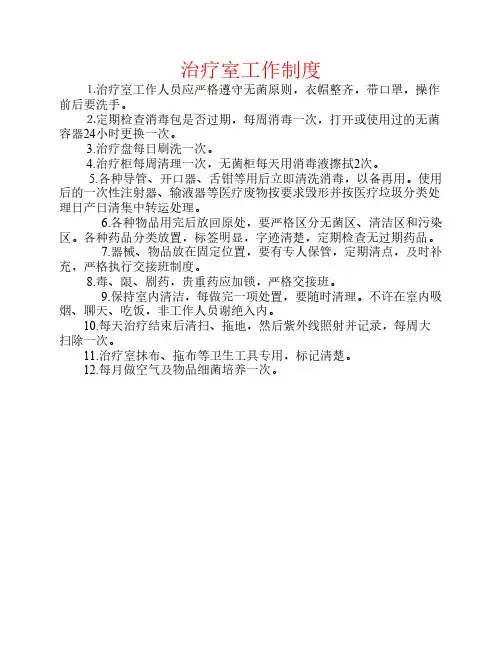 治疗室工作制度

1.治疗室工作人员应严格遵守无菌原则，衣帽整齐，带口罩，操作前后要洗手。

2.定期检查消毒包是否过期，每周消毒一次，打开或使用过的无菌容器24小时更换一次。

3.治疗盘每日刷洗一次。

4.治疗柜每周清理一次，无菌柜每天用消毒液擦拭2次。

5.各种导管、开口器、舌钳等用后立即清洗消毒，以备再用。使用后的一次性注射器、输液器等医疗废物按要求毁形并按医疗垃圾分类处理日产日清集中转运处理。

6.各种物品用完后放回原处，要严格区分无菌区、清洁区和污染区。各种药品分类放置，标签明显，字迹清楚，定期检查无过期药品。

7.器械、物品放在固定位置，要有专人保管，定期清点，及时补充，严格执行交接班制度。

8.毒、限、剧药，贵重药应加锁，严格交接班。

9.保持室内清洁，每做完一项处置，要随时清理。不许在室内吸烟、聊天、吃饭，非工作人员谢绝入内。

10.每天治疗结束后清扫、拖地，然后紫外线照射并记录，每周大扫除一次。

11.治疗室抹布、拖布等卫生工具专用，标记清楚。

12.每月做空气及物品细菌培养一次。